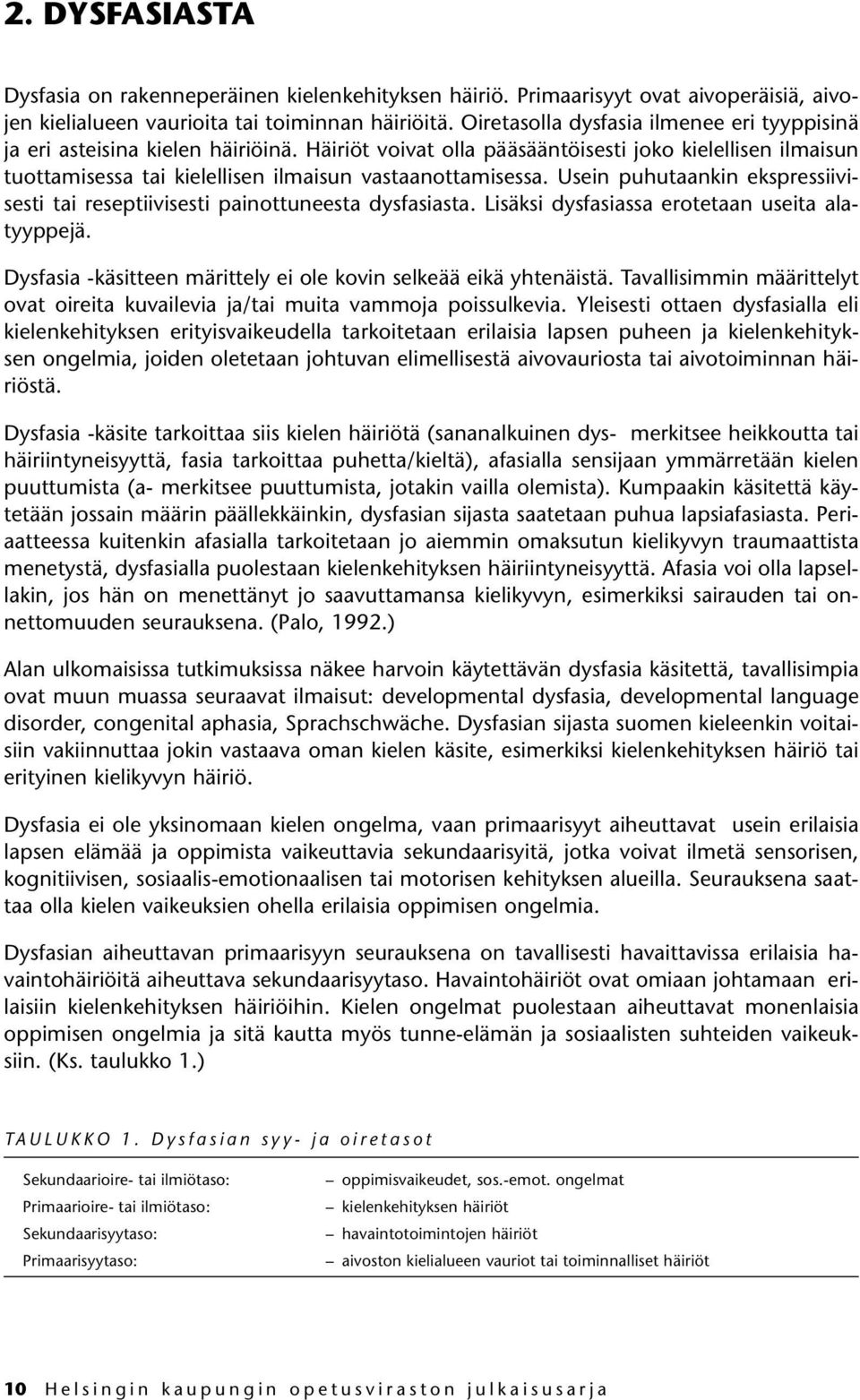 2. DYSFASIASTA

Dysfasia on rakenneperäinen kielenkehityksen häiriö. Primaarisyyt ovat aivoperäisiä, aivojen kielialueen vaurioita tai toiminnan häiriöitä. Oiretasolla dysfasia ilmenee eri tyyppisinä ja eri asteisina kielen häiriöinä. Häiriöt voivat olla pääsääntöisesti joko kielellisen ilmaisun tuottamisessa tai kielellisen ilmaisun vastaanottamisessa. Usein puhutaankin ekspressiivisesti tai reseptiivisesti painottuneesta dysfasiasta. Lisäksi dysfasiassa erotetaan useita alatyyppejä.

Dysfasia -käsitteen märittely ei ole kovin selkeää eikä yhtenäistä. Tavallisimmin määrittelyt ovat oireita kuvailevia ja/tai muita vammoja poissulkevia. Yleisesti ottaen dysfasialla eli kielenkehityksen erityisvaikeudella tarkoitetaan erilaisia lapsen puheen ja kielenkehityksen ongelmia, joiden oletetaan johtuvan elimellisestä aivovauriosta tai aivotoiminnan häiriöstä.

Dysfasia -käsite tarkoittaa siis kielen häiriötä (sananalkuinen dys- merkitsee heikkoutta tai häiriintyneisyyttä, fasia tarkoittaa puhetta/kieltä), afasialla sensijaan ymmärretään kielen puuttumista (a- merkitsee puuttumista, jotakin vailla olemista). Kumpaakin käsitettä käytetään jossain määrin päällekkäinkin, dysfasian sijasta saatetaan puhua lapsiafasiasta. Periaatteessa kuitenkin afasialla tarkoitetaan jo aiemmin omaksutun kielikyvyn traumaattista menetystä, dysfasialla puolestaan kielenkehityksen häiriintyneisyyttä. Afasia voi olla lapsellakin, jos hän on menettänyt jo saavuttamansa kielikyvyn, esimerkiksi sairauden tai onnettomuuden seurauksena. (Palo, 1992.)

Alan ulkomaisissa tutkimuksissa näkee harvoin käytettävän dysfasia käsitettä, tavallisimpia ovat muun muassa seuraavat ilmaisut: developmental dysfasia, developmental language disorder, congenital aphasia, Sprachschwäche. Dysfasian sijasta suomen kieleenkin voitaisiin vakiinnuttaa jokin vastaava oman kielen käsite, esimerkiksi kielenkehityksen häiriö tai erityinen kielikyvyn häiriö.

Dysfasia ei ole yksinomaan kielen ongelma, vaan primaarisyyt aiheuttavat usein erilaisia lapsen elämää ja oppimista vaikeuttavia sekundaarisyitä, jotka voivat ilmetä sensorisen, kognitiivisen, sosiaalis-emotionaalisen tai motorisen kehityksen alueilla. Seurauksena saattaa olla kielen vaikeuksien ohella erilaisia oppimisen ongelmia.

Dysfasian aiheuttavan primaarisyyn seurauksena on tavallisesti havaittavissa erilaisia havaintohäiriöitä aiheuttava sekundaarisyytaso. Havaintohäiriöt ovat omiaan johtamaan erilaisiin kielenkehityksen häiriöihin. Kielen ongelmat puolestaan aiheuttavat monenlaisia oppimisen ongelmia ja sitä kautta myös tunne-elämän ja sosiaalisten suhteiden vaikeuksiin. (Ks. taulukko 1.)

TAULUKKO 1. Dysfasian syy- ja oiretasot

| | |
|---|---|
| Sekundaarioire- tai ilmiötaso: | – oppimisvaikeudet, sos.-emot. ongelmat |
| Primaarioire- tai ilmiötaso: | – kielenkehityksen häiriöt |
| Sekundaarisyytaso: | – havaintotoimintojen häiriöt |
| Primaarisyytaso: | – aivoston kielialueen vauriot tai toiminnalliset häiriöt |

10 Helsingin kaupungin opetusviraston julkaisusarja